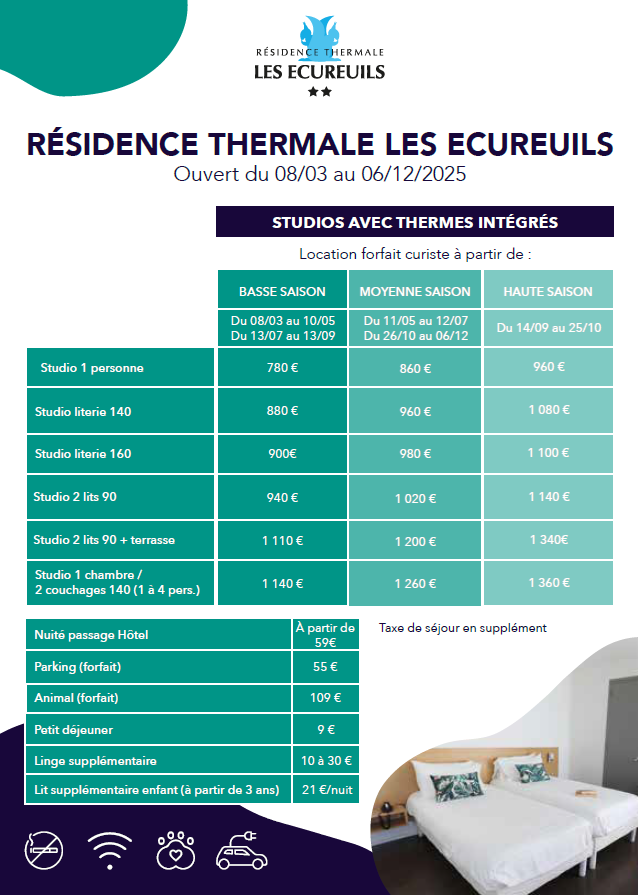 RÉSIDENCE THERMALE
LES ECUREUILS
★★

RÉSIDENCE THERMALE LES ECUREUILS
Ouvert du 08/03 au 06/12/2025

STUDIOS AVEC THERMES INTÉGRÉS

Location forfait curiste à partir de :

| | BASSE SAISON | MOYENNE SAISON | HAUTE SAISON |
|---|---|---|---|
| | Du 08/03 au 10/05 Du 13/07 au 13/09 | Du 11/05 au 12/07 Du 26/10 au 06/12 | Du 14/09 au 25/10 |
| Studio 1 personne | 780 € | 860 € | 960 € |
| Studio literie 140 | 880 € | 960 € | 1 080 € |
| Studio literie 160 | 900€ | 980 € | 1 100 € |
| Studio 2 lits 90 | 940 € | 1 020 € | 1 140 € |
| Studio 2 lits 90 + terrasse | 1 110 € | 1 200 € | 1 340€ |
| Studio 1 chambre / 2 couchages 140 (1 à 4 pers.) | 1 140 € | 1 260 € | 1 360 € |

| Nuité passage Hôtel | À partir de 59€ |
|---|---|
| Parking (forfait) | 55 € |
| Animal (forfait) | 109 € |
| Petit déjeuner | 9 € |
| Linge supplémentaire | 10 à 30 € |
| Lit supplémentaire enfant (à partir de 3 ans) | 21 €/nuit |

Taxe de séjour en supplément